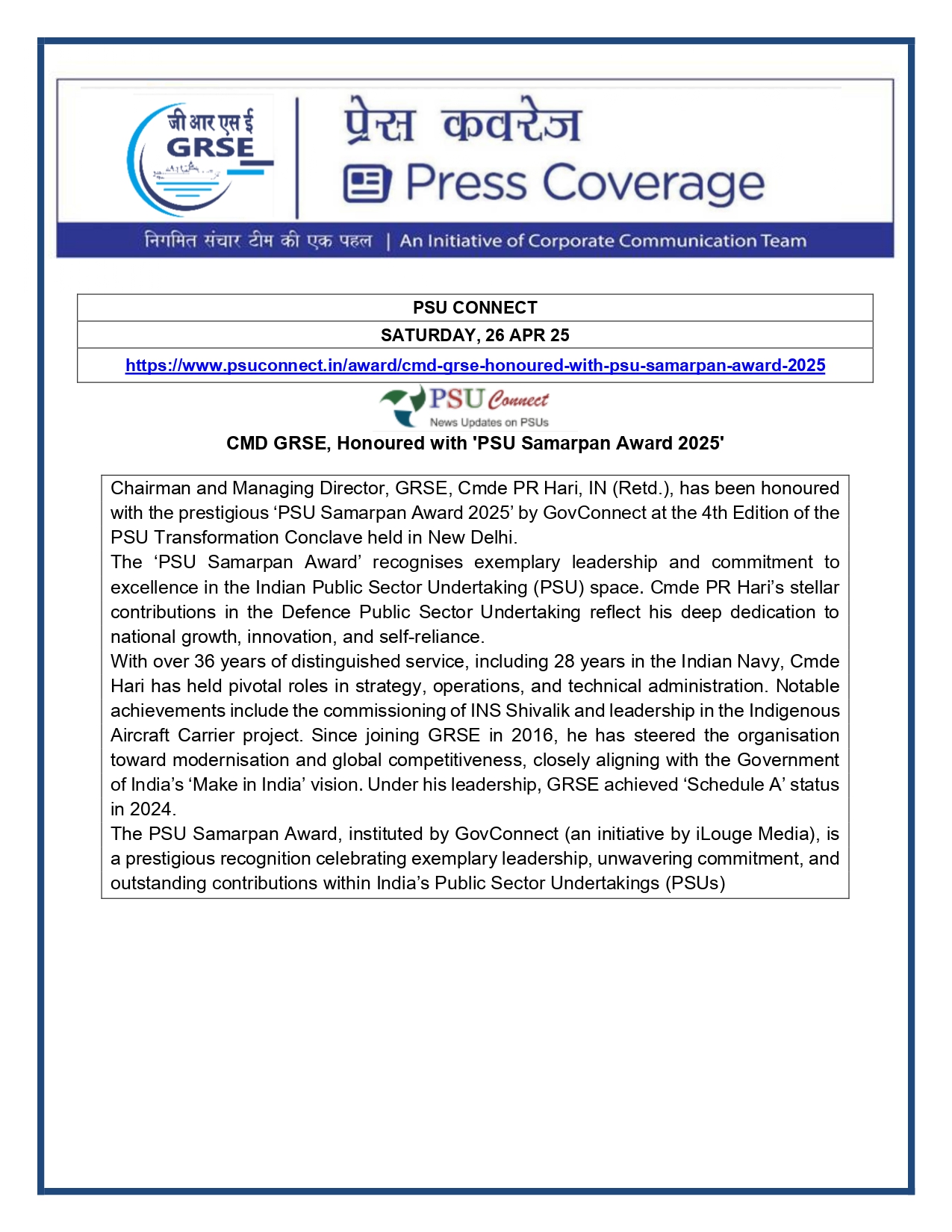 जी आर एस ई
GRSE

प्रेस कवरेज
Press Coverage

निगमित संचार टीम की एक पहल | An Initiative of Corporate Communication Team

| PSU CONNECT |
|---|
| SATURDAY, 26 APR 25 |
| https://www.psuconnect.in/award/cmd-grse-honoured-with-psu-samarpan-award-2025 |

PSU Connect
News Updates on PSUs

CMD GRSE, Honoured with 'PSU Samarpan Award 2025'

Chairman and Managing Director, GRSE, Cmde PR Hari, IN (Retd.), has been honoured with the prestigious ‘PSU Samarpan Award 2025’ by GovConnect at the 4th Edition of the PSU Transformation Conclave held in New Delhi.

The ‘PSU Samarpan Award’ recognises exemplary leadership and commitment to excellence in the Indian Public Sector Undertaking (PSU) space. Cmde PR Hari’s stellar contributions in the Defence Public Sector Undertaking reflect his deep dedication to national growth, innovation, and self-reliance.

With over 36 years of distinguished service, including 28 years in the Indian Navy, Cmde Hari has held pivotal roles in strategy, operations, and technical administration. Notable achievements include the commissioning of INS Shivalik and leadership in the Indigenous Aircraft Carrier project. Since joining GRSE in 2016, he has steered the organisation toward modernisation and global competitiveness, closely aligning with the Government of India’s ‘Make in India’ vision. Under his leadership, GRSE achieved ‘Schedule A’ status in 2024.

The PSU Samarpan Award, instituted by GovConnect (an initiative by iLouge Media), is a prestigious recognition celebrating exemplary leadership, unwavering commitment, and outstanding contributions within India’s Public Sector Undertakings (PSUs)